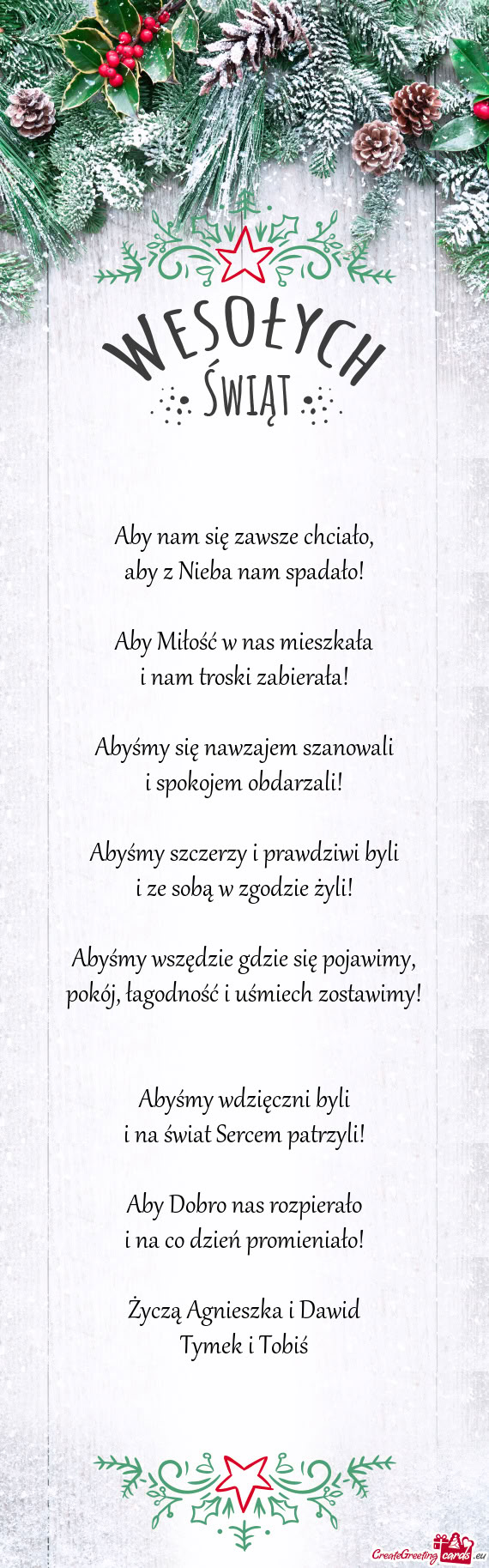 WESOŁYCH
ŚWIĄT

Aby nam się zawsze chciało,
aby z Nieba nam spadało!

Aby Miłość w nas mieszkała
i nam troski zabierała!

Abyśmy się nawzajem szanowali
i spokojem obdarzali!

Abyśmy szczerzy i prawdziwi byli
i ze sobą w zgodzie żyli!

Abyśmy wszędzie gdzie się pojawimy,
pokój, łagodność i uśmiech zostawimy!

Abyśmy wdzięczni byli
i na świat Sercem patrzyli!

Aby Dobro nas rozpierało
i na co dzień promieniało!

Życzą Agnieszka i Dawid
Tymek i Tobiś

CreateGreetingcards.eu